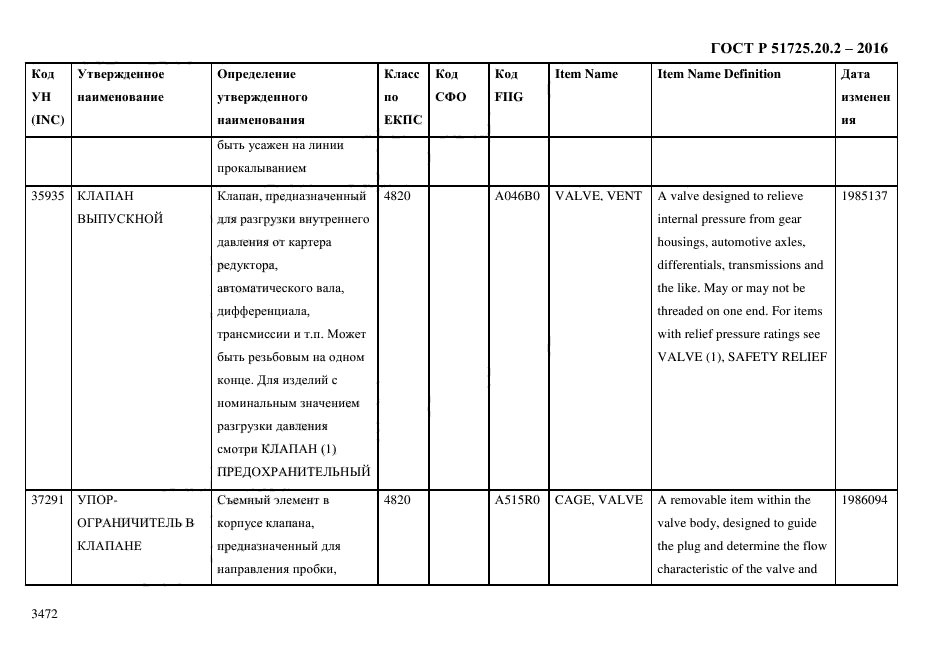 ГОСТ Р 51725.20.2 – 2016

| Код УН (INC) | Утвержденное наименование | Определение утвержденного наименования | Класс по ЕКПС | Код СФО | Код FIIG | Item Name | Item Name Definition | Дата изменения |
|---|---|---|---|---|---|---|---|---|
| | | быть усажен на линии прокалыванием | | | | | | |
| 35935 | КЛАПАН ВЫПУСКНОЙ | Клапан, предназначенный для разгрузки внутреннего давления от картера редуктора, автоматического вала, дифференциала, трансмиссии и т.п. Может быть резьбовым на одном конце. Для изделий с номинальным значением разгрузки давления смотри КЛАПАН (1) ПРЕДОХРАНИТЕЛЬНЫЙ | 4820 | | A046B0 | VALVE, VENT | A valve designed to relieve internal pressure from gear housings, automotive axles, differentials, transmissions and the like. May or may not be threaded on one end. For items with relief pressure ratings see VALVE (1), SAFETY RELIEF | 1985137 |
| 37291 | УПОР-ОГРАНИЧИТЕЛЬ В КЛАПАНЕ | Съемный элемент в корпусе клапана, предназначенный для направления пробки, | 4820 | | A515R0 | CAGE, VALVE | A removable item within the valve body, designed to guide the plug and determine the flow characteristic of the valve and | 1986094 |

3472